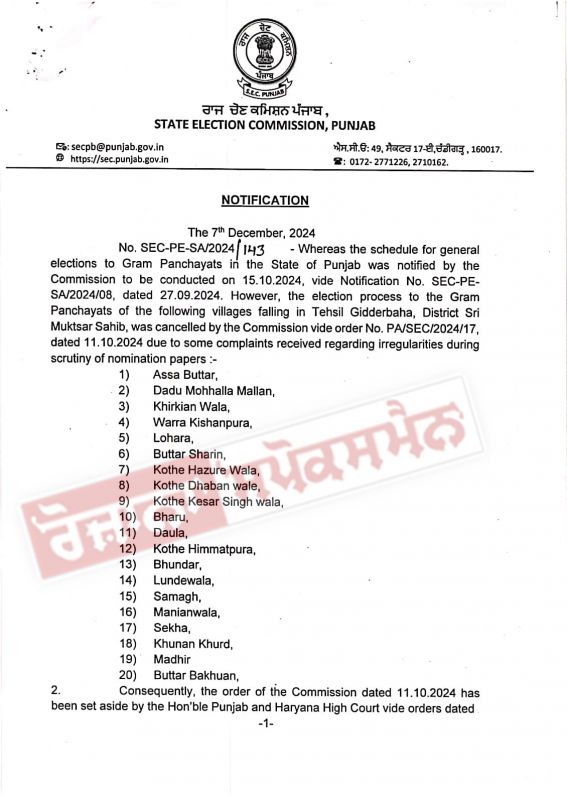 ਰਾਜ ਚੋਣ ਕਮਿਸ਼ਨ ਪੰਜਾਬ
S.E.C. PUNJAB

ਰਾਜ ਚੋਣ ਕਮਿਸ਼ਨ ਪੰਜਾਬ,
STATE ELECTION COMMISSION, PUNJAB

secpb@punjab.gov.in
https://sec.punjab.gov.in

ਐਸ.ਸੀ.ਓ: 49, ਸੈਕਟਰ 17-ਈ,ਚੰਡੀਗੜ੍ਹ, 160017.
: 0172- 2771226, 2710162.

NOTIFICATION

The 7th December, 2024

No. SEC-PE-SA/2024/143 - Whereas the schedule for general elections to Gram Panchayats in the State of Punjab was notified by the Commission to be conducted on 15.10.2024, vide Notification No. SEC-PE-SA/2024/08, dated 27.09.2024. However, the election process to the Gram Panchayats of the following villages falling in Tehsil Gidderbaha, District Sri Muktsar Sahib, was cancelled by the Commission vide order No. PA/SEC/2024/17, dated 11.10.2024 due to some complaints received regarding irregularities during scrutiny of nomination papers :-

1) Assa Buttar,
2) Dadu Mohhalla Mallan,
3) Khirkian Wala,
4) Warra Kishanpura,
5) Lohara,
6) Buttar Sharin,
7) Kothe Hazure Wala,
8) Kothe Dhaban wale,
9) Kothe Kesar Singh wala,
10) Bharu,
11) Daula,
12) Kothe Himmatpura,
13) Bhundar,
14) Lundewala,
15) Samagh,
16) Manianwala,
17) Sekha,
18) Khunan Khurd,
19) Madhir
20) Buttar Bakhuan,

2. Consequently, the order of the Commission dated 11.10.2024 has been set aside by the Hon'ble Punjab and Haryana High Court vide orders dated

-1-

ਰੋਜ਼ਾਨਾ ਸਪੋਕਸਮੈਨ